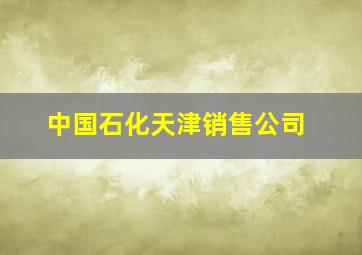 中国石化天津销售公司